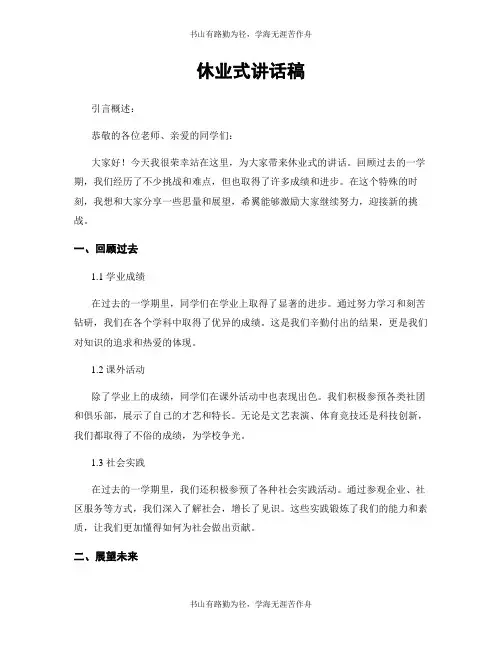 书山有路勤为径，学海无涯苦作舟

休业式讲话稿

引言概述：

恭敬的各位老师、亲爱的同学们：

大家好！今天我很荣幸站在这里，为大家带来休业式的讲话。回顾过去的一学期，我们经历了不少挑战和难点，但也取得了许多成绩和进步。在这个特殊的时刻，我想和大家分享一些思量和展望，希翼能够激励大家继续努力，迎接新的挑战。

一、回顾过去

1.1 学业成绩

在过去的一学期里，同学们在学业上取得了显著的进步。通过努力学习和刻苦钻研，我们在各个学科中取得了优异的成绩。这是我们辛勤付出的结果，更是我们对知识的追求和热爱的体现。

1.2 课外活动

除了学业上的成绩，同学们在课外活动中也表现出色。我们积极参预各类社团和俱乐部，展示了自己的才艺和特长。无论是文艺表演、体育竞技还是科技创新，我们都取得了不俗的成绩，为学校争光。

1.3 社会实践

在过去的一学期里，我们还积极参预了各种社会实践活动。通过参观企业、社区服务等方式，我们深入了解社会，增长了见识。这些实践锻炼了我们的能力和素质，让我们更加懂得如何为社会做出贡献。

二、展望未来

书山有路勤为径，学海无涯苦作舟